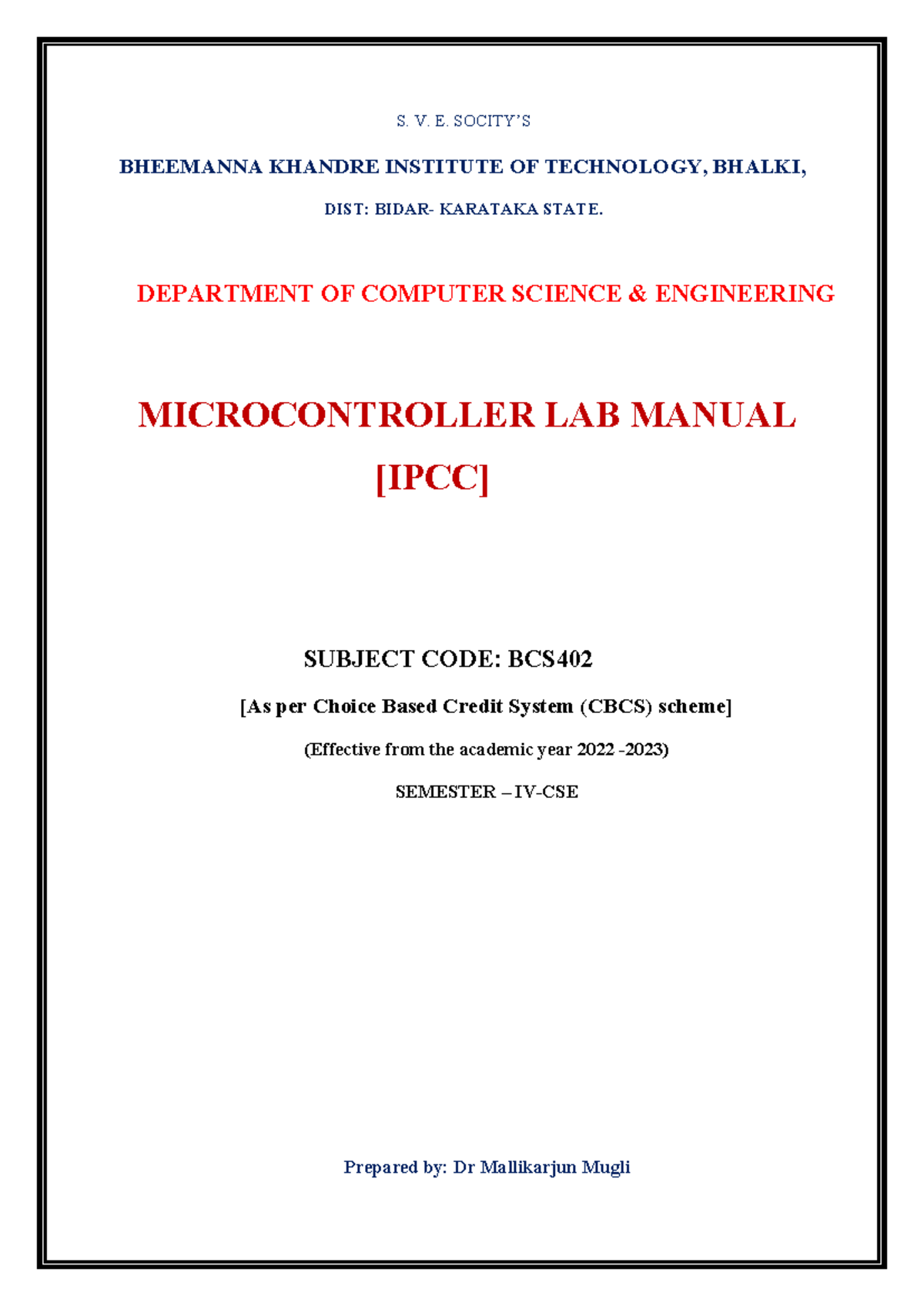 S. V. E. SOCITY'S

BHEEMANNA KHANDRE INSTITUTE OF TECHNOLOGY, BHALKI,

DIST: BIDAR- KARATAKA STATE.

DEPARTMENT OF COMPUTER SCIENCE & ENGINEERING

MICROCONTROLLER LAB MANUAL [IPCC]

SUBJECT CODE: BCS402

[As per Choice Based Credit System (CBCS) scheme]

(Effective from the academic year 2022 -2023)

SEMESTER – IV-CSE

Prepared by: Dr Mallikarjun Mugli